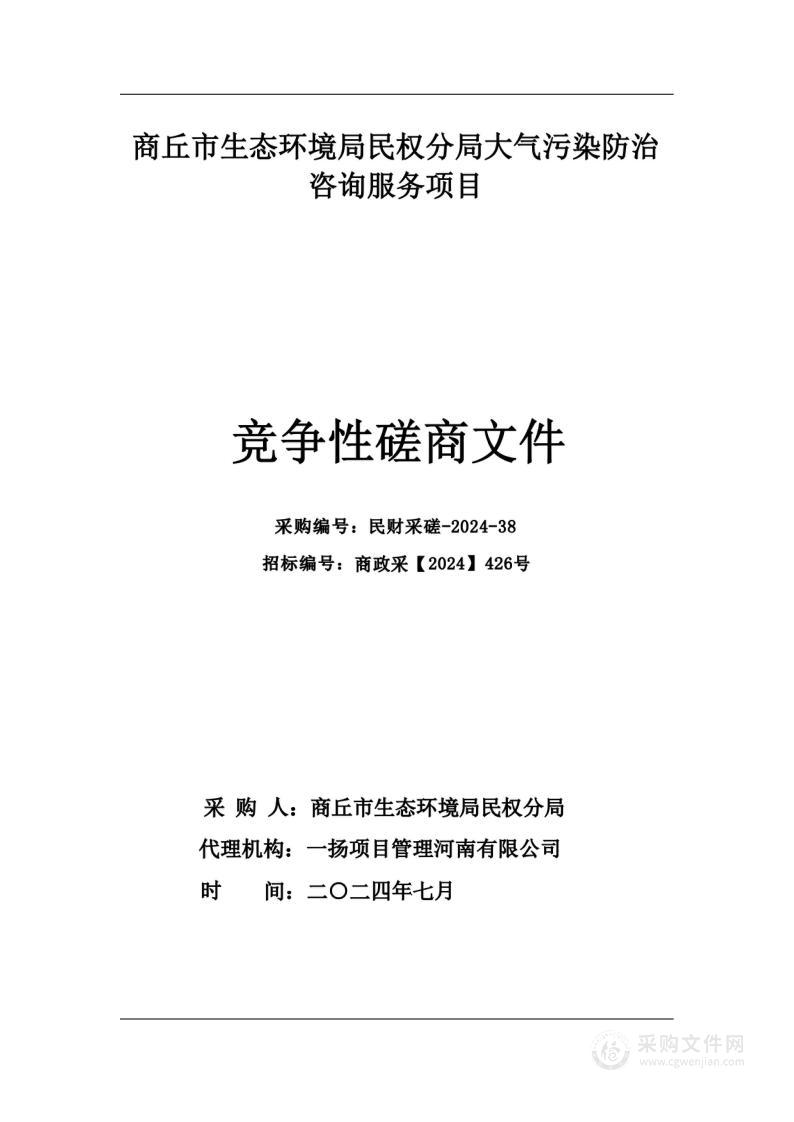 商丘市生态环境局民权分局大气污染防治咨询服务项目

竞争性磋商文件

采购编号：民财采磋-2024-38

招标编号：商政采【2024】426号

采 购 人：商丘市生态环境局民权分局

代理机构：一扬项目管理河南有限公司

时 间：二〇二四年七月

采购文件网
www.cgwenjian.com